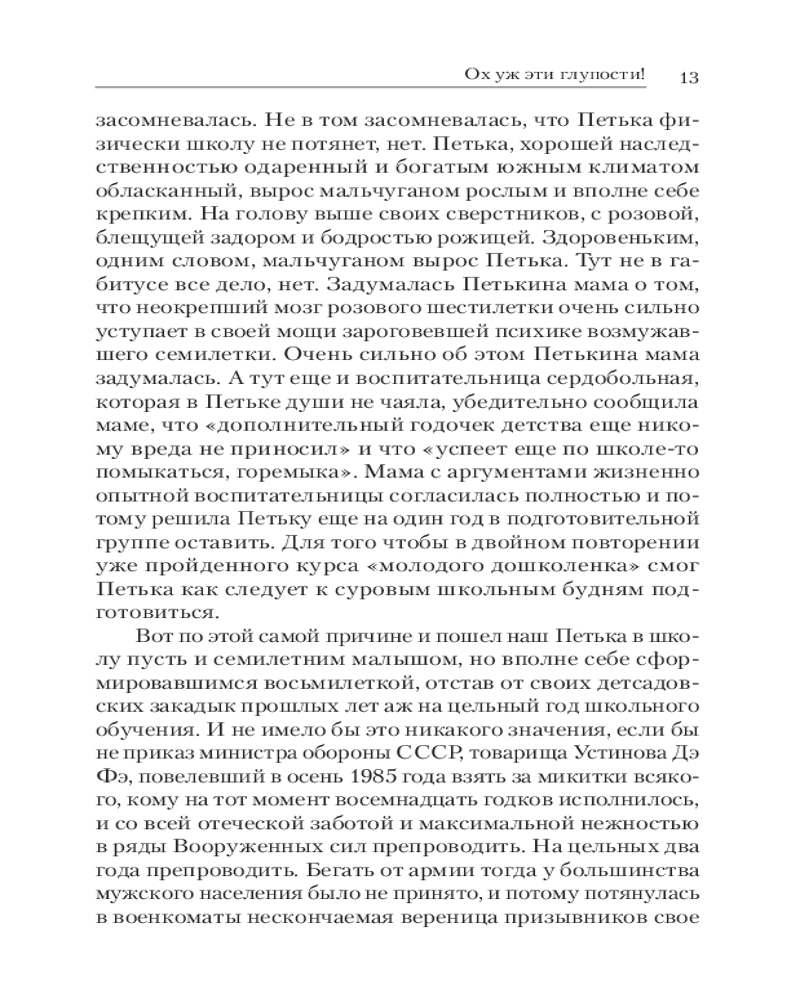 Ох уж эти глупости! 13

засомневалась. Не в том засомневалась, что Петька физически школу не потянет, нет. Петька, хорошей наследственностью одаренный и богатым южным климатом обласканный, вырос мальчуганом рослым и вполне себе крепким. На голову выше своих сверстников, с розовой, блещущей задором и бодростью рожицей. Здоровеньким, одним словом, мальчуганом вырос Петька. Тут не в габитусе все дело, нет. Задумалась Петькина мама о том, что неокрепший мозг розового шестилетки очень сильно уступает в своей мощи зароговевшей психике возмужавшего семилетки. Очень сильно об этом Петькина мама задумалась. А тут еще и воспитательница сердобольная, которая в Петьке души не чаяла, убедительно сообщила маме, что «дополнительный годочек детства еще никому вреда не приносил» и что «успеет еще по школе-то помыкаться, горемыка». Мама с аргументами жизненно опытной воспитательницы согласилась полностью и потому решила Петьку еще на один год в подготовительной группе оставить. Для того чтобы в двойном повторении уже пройденного курса «молодого дошколенка» смог Петька как следует к суровым школьным будням подготовиться.

Вот по этой самой причине и пошел наш Петька в школу пусть и семилетним малышом, но вполне себе сформировавшимся восьмилеткой, отстав от своих детсадовских закадык прошлых лет аж на цельный год школьного обучения. И не имело бы это никакого значения, если бы не приказ министра обороны СССР, товарища Устинова Дэ Фэ, повелевший в осень 1985 года взять за микитки всякого, кому на тот момент восемнадцать годков исполнилось, и со всей отеческой заботой и максимальной нежностью в ряды Вооруженных сил препроводить. На цельных два года препроводить. Бегать от армии тогда у большинства мужского населения было не принято, и потому потянулась в военкоматы нескончаемая вереница призывников свое